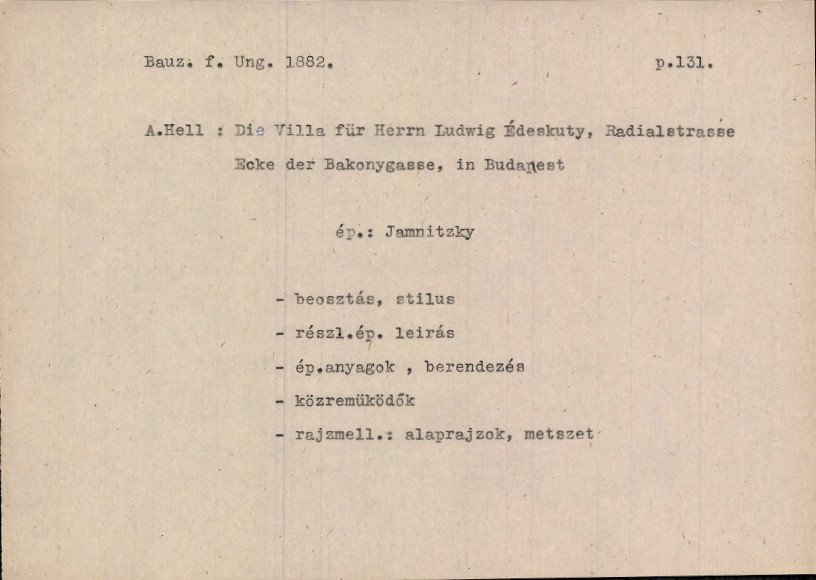 Bauz. f. Ung. 1882. p.131.

A.Hell : Die Villa für Herrn Ludwig Édeskuty, Radialstrasse Ecke der Bakonygasse, in Budapest

ép.: Jamnitzky

- beosztás, stilus
- részl.ép. leirás
- ép.anyagok , berendezés
- közremüködők
- rajzmell.: alaprajzok, metszet